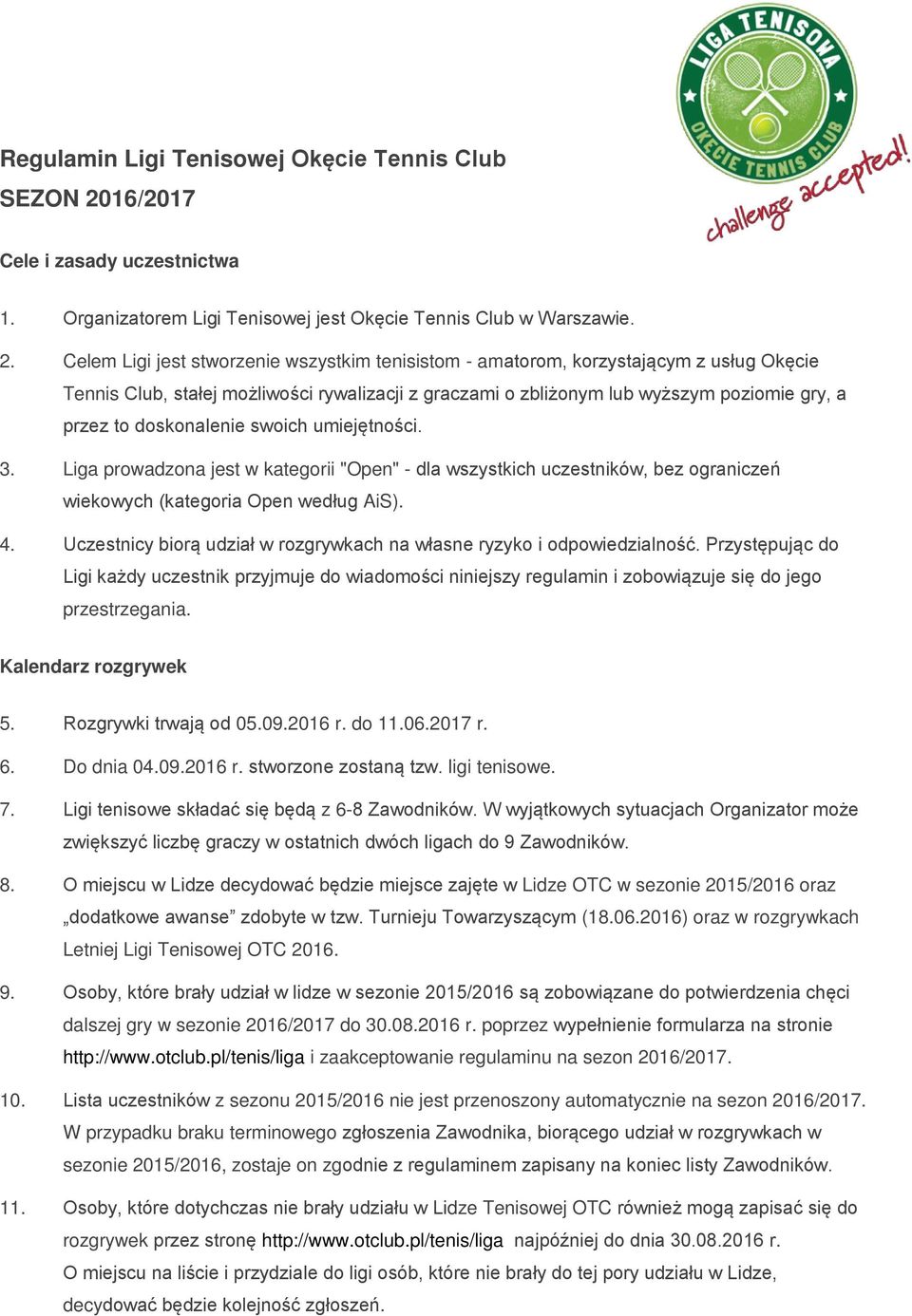 LIGA TENISOWA
OKĘCIE TENNIS CLUB
challenge accepted!

Regulamin Ligi Tenisowej Okęcie Tennis Club
SEZON 2016/2017

Cele i zasady uczestnictwa

1. Organizatorem Ligi Tenisowej jest Okęcie Tennis Club w Warszawie.

2. Celem Ligi jest stworzenie wszystkim tenisistom - amatorom, korzystającym z usług Okęcie Tennis Club, stałej możliwości rywalizacji z graczami o zbliżonym lub wyższym poziomie gry, a przez to doskonalenie swoich umiejętności.

3. Liga prowadzona jest w kategorii "Open" - dla wszystkich uczestników, bez ograniczeń wiekowych (kategoria Open według AiS).

4. Uczestnicy biorą udział w rozgrywkach na własne ryzyko i odpowiedzialność. Przystępując do Ligi każdy uczestnik przyjmuje do wiadomości niniejszy regulamin i zobowiązuje się do jego przestrzegania.

Kalendarz rozgrywek

5. Rozgrywki trwają od 05.09.2016 r. do 11.06.2017 r.

6. Do dnia 04.09.2016 r. stworzone zostaną tzw. ligi tenisowe.

7. Ligi tenisowe składać się będą z 6-8 Zawodników. W wyjątkowych sytuacjach Organizator może zwiększyć liczbę graczy w ostatnich dwóch ligach do 9 Zawodników.

8. O miejscu w Lidze decydować będzie miejsce zajęte w Lidze OTC w sezonie 2015/2016 oraz „dodatkowe awanse” zdobyte w tzw. Turnieju Towarzyszącym (18.06.2016) oraz w rozgrywkach Letniej Ligi Tenisowej OTC 2016.

9. Osoby, które brały udział w lidze w sezonie 2015/2016 są zobowiązane do potwierdzenia chęci dalszej gry w sezonie 2016/2017 do 30.08.2016 r. poprzez wypełnienie formularza na stronie http://www.otclub.pl/tenis/liga i zaakceptowanie regulaminu na sezon 2016/2017.

10. Lista uczestników z sezonu 2015/2016 nie jest przenoszony automatycznie na sezon 2016/2017. W przypadku braku terminowego zgłoszenia Zawodnika, biorącego udział w rozgrywkach w sezonie 2015/2016, zostaje on zgodnie z regulaminem zapisany na koniec listy Zawodników.

11. Osoby, które dotychczas nie brały udziału w Lidze Tenisowej OTC również mogą zapisać się do rozgrywek przez stronę http://www.otclub.pl/tenis/liga najpóźniej do dnia 30.08.2016 r.
O miejscu na liście i przydziale do ligi osób, które nie brały do tej pory udziału w Lidze, decydować będzie kolejność zgłoszeń.